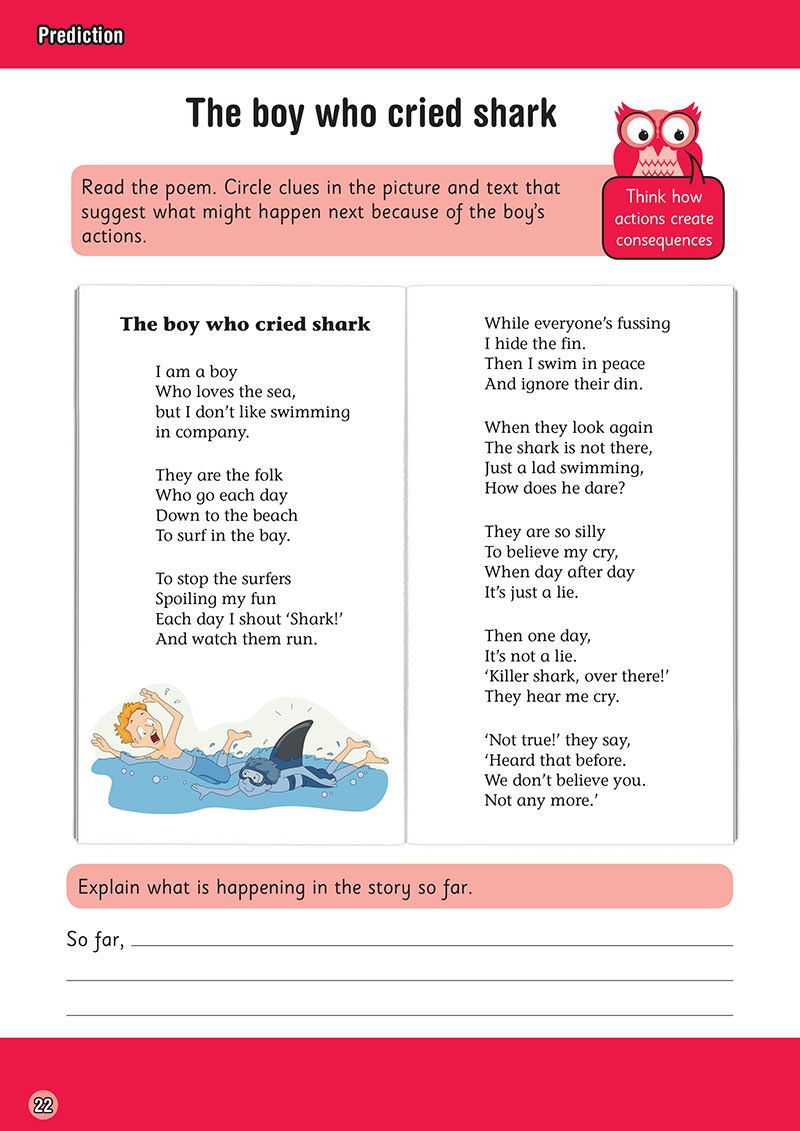 Prediction

The boy who cried shark

Read the poem. Circle clues in the picture and text that suggest what might happen next because of the boy's actions.

Think how actions create consequences

The boy who cried shark

I am a boy
Who loves the sea,
but I don't like swimming
in company.

They are the folk
Who go each day
Down to the beach
To surf in the bay.

To stop the surfers
Spoiling my fun
Each day I shout 'Shark!'
And watch them run.

While everyone's fussing
I hide the fin.
Then I swim in peace
And ignore their din.

When they look again
The shark is not there,
Just a lad swimming,
How does he dare?

They are so silly
To believe my cry,
When day after day
It's just a lie.

Then one day,
It's not a lie.
'Killer shark, over there!'
They hear me cry.

'Not true!' they say,
'Heard that before.
We don't believe you.
Not any more.'

Explain what is happening in the story so far.

So far,

22